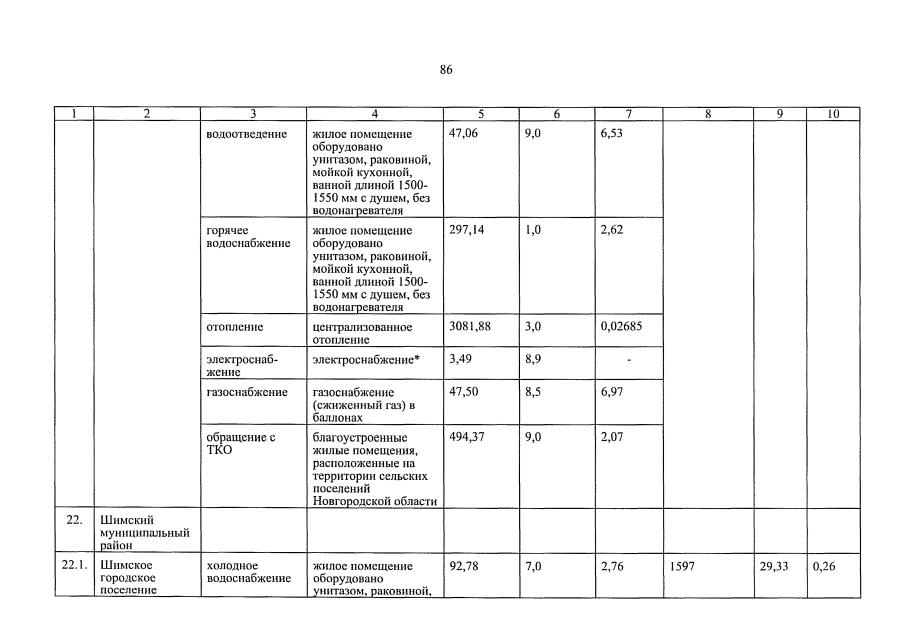 86

| 1 | 2 | 3 | 4 | 5 | 6 | 7 | 8 | 9 | 10 |
|---|---|---|---|---|---|---|---|---|---|
| | | водоотведение | жилое помещение оборудовано унитазом, раковиной, мойкой кухонной, ванной длиной 1500-1550 мм с душем, без водонагревателя | 47,06 | 9,0 | 6,53 | | | |
| | | горячее водоснабжение | жилое помещение оборудовано унитазом, раковиной, мойкой кухонной, ванной длиной 1500-1550 мм с душем, без водонагревателя | 297,14 | 1,0 | 2,62 | | | |
| | | отопление | централизованное отопление | 3081,88 | 3,0 | 0,02685 | | | |
| | | электроснабжение | электроснабжение* | 3,49 | 8,9 | - | | | |
| | | газоснабжение | газоснабжение (сжиженный газ) в баллонах | 47,50 | 8,5 | 6,97 | | | |
| | | обращение с ТКО | благоустроенные жилые помещения, расположенные на территории сельских поселений Новгородской области | 494,37 | 9,0 | 2,07 | | | |
| 22. | Шимский муниципальный район | | | | | | | | |
| 22.1. | Шимское городское поселение | холодное водоснабжение | жилое помещение оборудовано унитазом, раковиной, | 92,78 | 7,0 | 2,76 | 1597 | 29,33 | 0,26 |